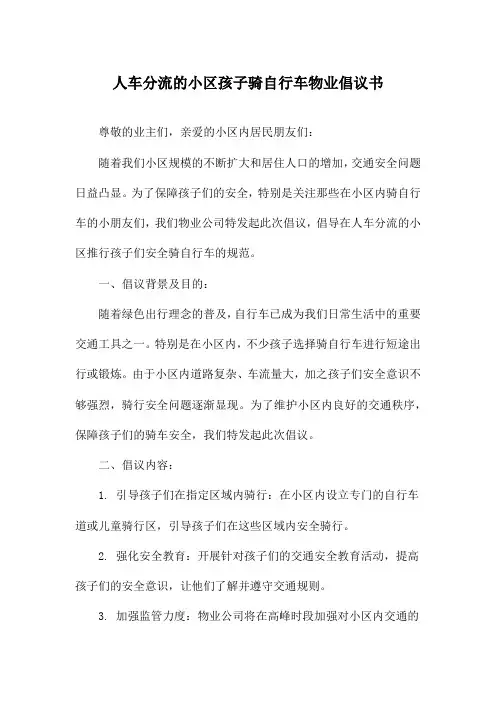 人车分流的小区孩子骑自行车物业倡议书

尊敬的业主们，亲爱的小区内居民朋友们：

随着我们小区规模的不断扩大和居住人口的增加，交通安全问题日益凸显。为了保障孩子们的安全，特别是关注那些在小区内骑自行车的小朋友们，我们物业公司特发起此次倡议，倡导在人车分流的小区推行孩子们安全骑自行车的规范。

一、倡议背景及目的：

随着绿色出行理念的普及，自行车已成为我们日常生活中的重要交通工具之一。特别是在小区内，不少孩子选择骑自行车进行短途出行或锻炼。由于小区内道路复杂、车流量大，加之孩子们安全意识不够强烈，骑行安全问题逐渐显现。为了维护小区内良好的交通秩序，保障孩子们的骑车安全，我们特发起此次倡议。

二、倡议内容：

1. 引导孩子们在指定区域内骑行：在小区内设立专门的自行车道或儿童骑行区，引导孩子们在这些区域内安全骑行。

2. 强化安全教育：开展针对孩子们的交通安全教育活动，提高孩子们的安全意识，让他们了解并遵守交通规则。

3. 加强监管力度：物业公司将在高峰时段加强对小区内交通的